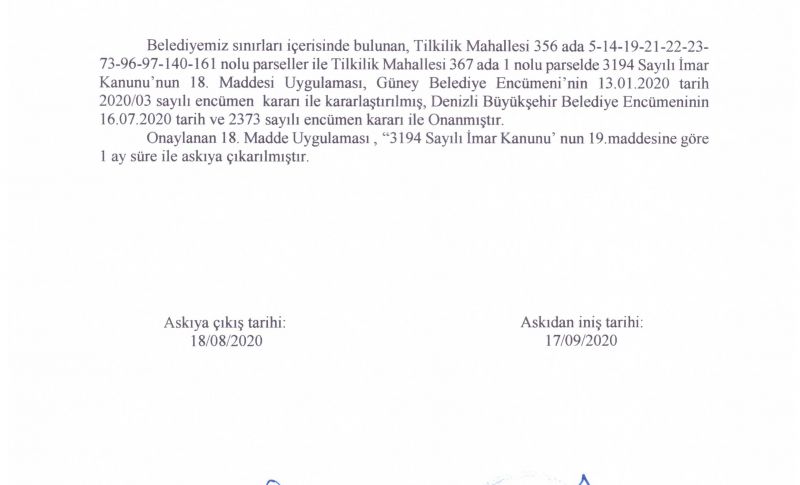 Belediyemiz sınırları içerisinde bulunan, Tilkilik Mahallesi 356 ada 5-14-19-21-22-23-73-96-97-140-161 nolu parseller ile Tilkilik Mahallesi 367 ada 1 nolu parselde 3194 Sayılı İmar Kanunu'nun 18. Maddesi Uygulaması, Güney Belediye Encümeni'nin 13.01.2020 tarih 2020/03 sayılı encümen kararı ile kararlaştırılmış, Denizli Büyükşehir Belediye Encümeninin 16.07.2020 tarih ve 2373 sayılı encümen kararı ile Onanmıştır.

Onaylanan 18. Madde Uygulaması , "3194 Sayılı İmar Kanunu' nun 19.maddesine göre 1 ay süre ile askıya çıkarılmıştır.

Askıya çıkış tarihi:
18/08/2020

Askıdan iniş tarihi:
17/09/2020